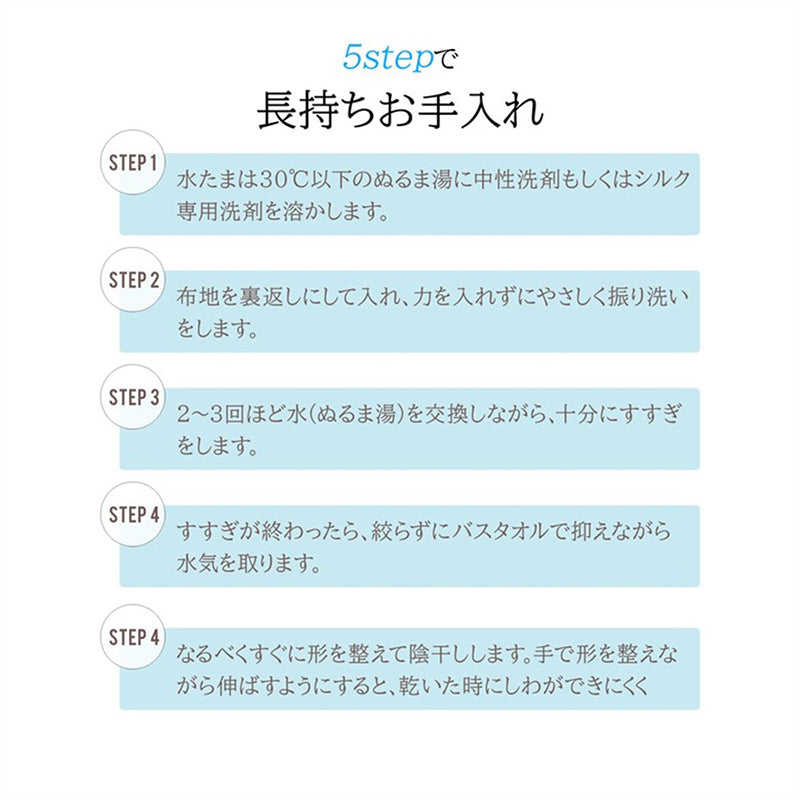 5stepで
長持ちお手入れ

STEP 1
水たまは30℃以下のぬるま湯に中性洗剤もしくはシルク専用洗剤を溶かします。

STEP 2
布地を裏返しにして入れ、力を入れずにやさしく振り洗いをします。

STEP 3
2～3回ほど水(ぬるま湯)を交換しながら、十分にすすぎをします。

STEP 4
すすぎが終わったら、絞らずにバスタオルで抑えながら水気を取ります。

STEP 4
なるべくすぐに形を整えて陰干しします。手で形を整えながら伸ばすようにすると、乾いた時にしわができにくく